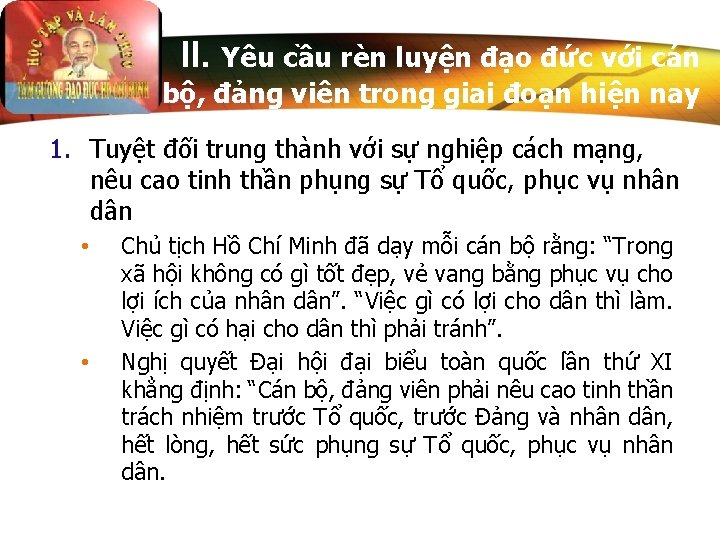 HỌC TẬP VÀ LÀM THEO TẤM GƯƠNG ĐẠO ĐỨC HỒ CHÍ MINH

II. Yêu cầu rèn luyện đạo đức với cán bộ, đảng viên trong giai đoạn hiện nay

1. Tuyệt đối trung thành với sự nghiệp cách mạng, nêu cao tinh thần phụng sự Tổ quốc, phục vụ nhân dân

• Chủ tịch Hồ Chí Minh đã dạy mỗi cán bộ rằng: "Trong xã hội không có gì tốt đẹp, vẻ vang bằng phục vụ cho lợi ích của nhân dân". "Việc gì có lợi cho dân thì làm. Việc gì có hại cho dân thì phải tránh".

• Nghị quyết Đại hội đại biểu toàn quốc lần thứ XI khẳng định: "Cán bộ, đảng viên phải nêu cao tinh thần trách nhiệm trước Tổ quốc, trước Đảng và nhân dân, hết lòng, hết sức phụng sự Tổ quốc, phục vụ nhân dân.